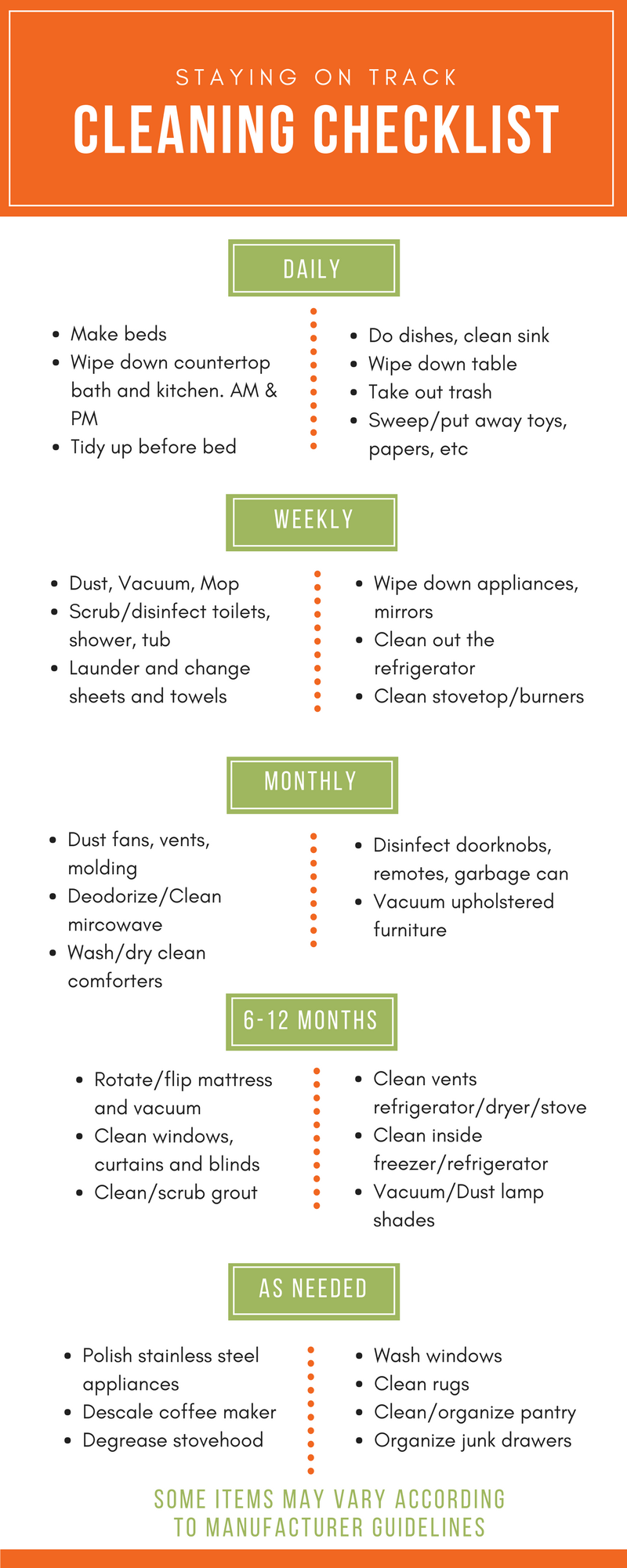 STAYING ON TRACK

CLEANING CHECKLIST

DAILY

- Make beds
- Wipe down countertop bath and kitchen. AM & PM
- Tidy up before bed

- Do dishes, clean sink
- Wipe down table
- Take out trash
- Sweep/put away toys, papers, etc

WEEKLY

- Dust, Vacuum, Mop
- Scrub/disinfect toilets, shower, tub
- Launder and change sheets and towels

- Wipe down appliances, mirrors
- Clean out the refrigerator
- Clean stovetop/burners

MONTHLY

- Dust fans, vents, molding
- Deodorize/Clean mircowave
- Wash/dry clean comforters

- Disinfect doorknobs, remotes, garbage can
- Vacuum upholstered furniture

6-12 MONTHS

- Rotate/flip mattress and vacuum
- Clean windows, curtains and blinds
- Clean/scrub grout

- Clean vents refrigerator/dryer/stove
- Clean inside freezer/refrigerator
- Vacuum/Dust lamp shades

AS NEEDED

- Polish stainless steel appliances
- Descale coffee maker
- Degrease stovehood

- Wash windows
- Clean rugs
- Clean/organize pantry
- Organize junk drawers

SOME ITEMS MAY VARY ACCORDING TO MANUFACTURER GUIDELINES